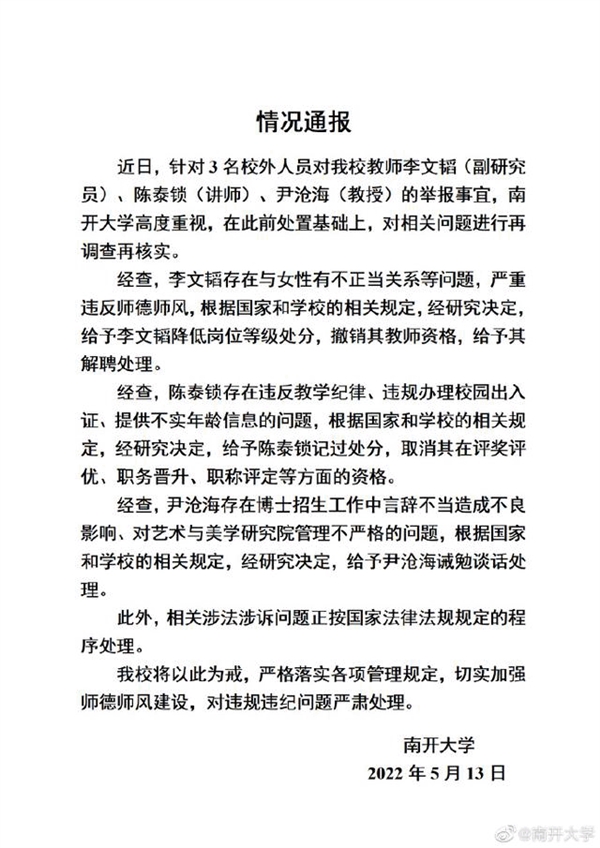 情况通报

近日，针对3名校外人员对我校教师李文韬（副研究员）、陈泰锁（讲师）、尹沧海（教授）的举报事宜，南开大学高度重视，在此前处置基础上，对相关问题进行再调查再核实。

经查，李文韬存在与女性有不正当关系等问题，严重违反师德师风，根据国家和学校的相关规定，经研究决定，给予李文韬降低岗位等级处分，撤销其教师资格，给予其解聘处理。

经查，陈泰锁存在违反教学纪律、违规办理校园出入证、提供不实年龄信息的问题，根据国家和学校的相关规定，经研究决定，给予陈泰锁记过处分，取消其在评奖评优、职务晋升、职称评定等方面的资格。

经查，尹沧海存在博士招生工作中言辞不当造成不良影响、对艺术与美学研究院管理不严格的问题，根据国家和学校的相关规定，经研究决定，给予尹沧海诫勉谈话处理。

此外，相关涉法涉诉问题正按国家法律法规规定的程序处理。

我校将以此为戒，严格落实各项管理规定，切实加强师德师风建设，对违规违纪问题严肃处理。

南开大学
2022年5月13日

@南开大学